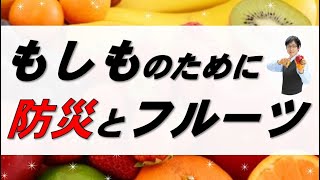 もしものために
防災とフルーツ